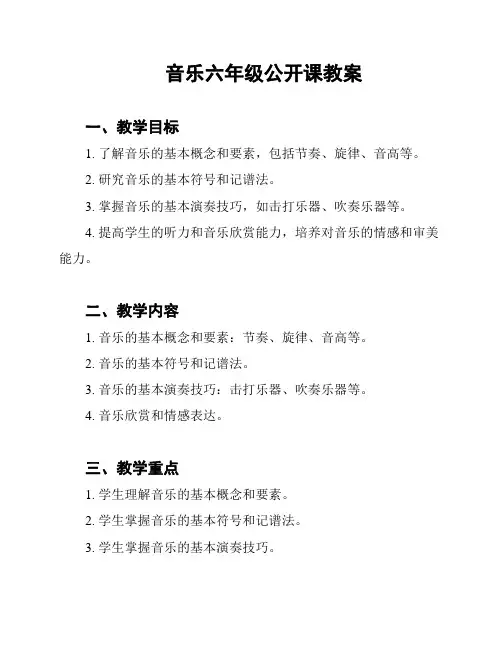 音乐六年级公开课教案

一、教学目标

1. 了解音乐的基本概念和要素，包括节奏、旋律、音高等。

2. 研究音乐的基本符号和记谱法。

3. 掌握音乐的基本演奏技巧，如击打乐器、吹奏乐器等。

4. 提高学生的听力和音乐欣赏能力，培养对音乐的情感和审美能力。

二、教学内容

1. 音乐的基本概念和要素：节奏、旋律、音高等。

2. 音乐的基本符号和记谱法。

3. 音乐的基本演奏技巧：击打乐器、吹奏乐器等。

4. 音乐欣赏和情感表达。

三、教学重点

1. 学生理解音乐的基本概念和要素。

2. 学生掌握音乐的基本符号和记谱法。

3. 学生掌握音乐的基本演奏技巧。